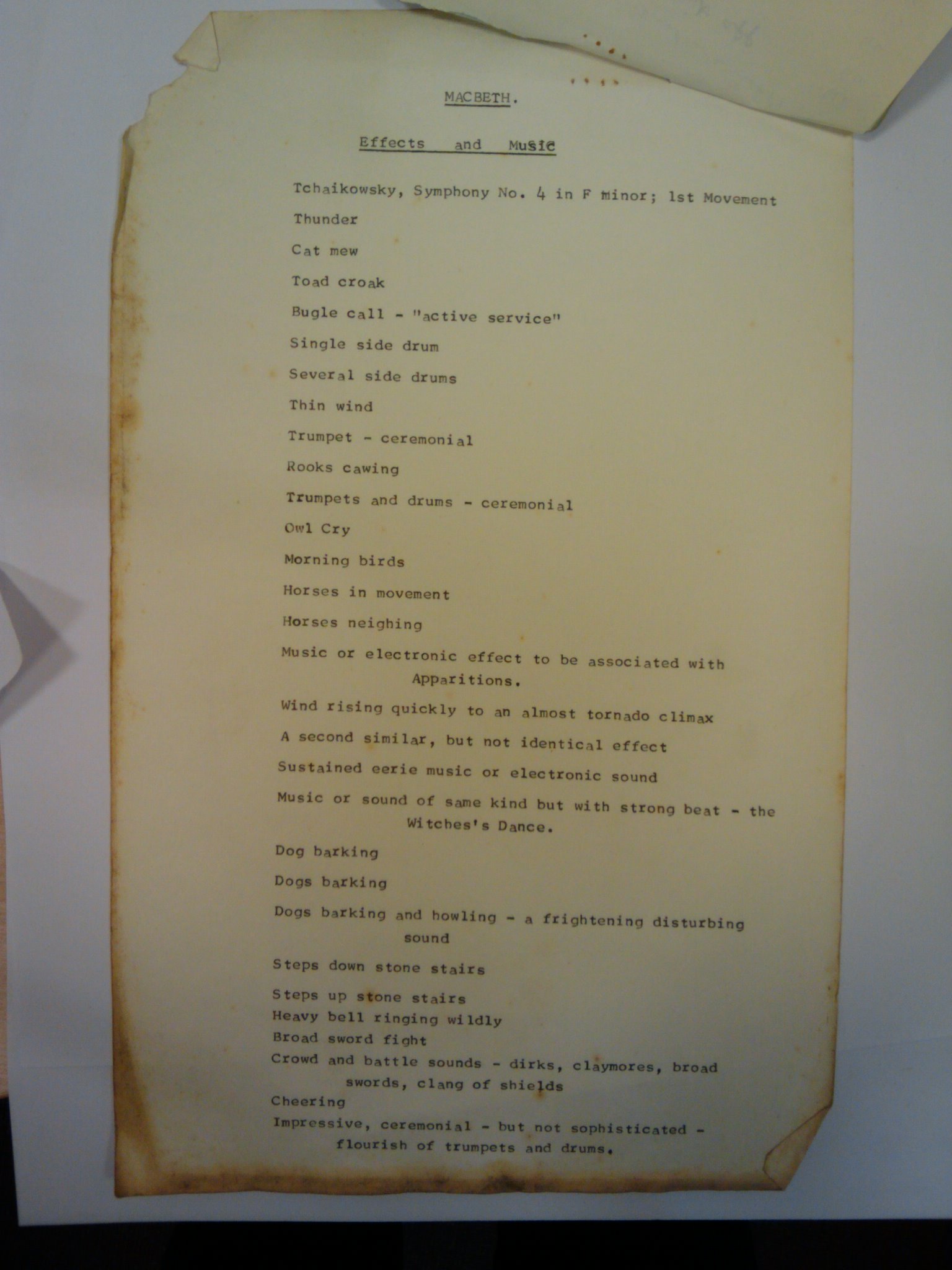 MACBETH.

Effects and Music

Tchaikowsky, Symphony No. 4 in F minor; 1st Movement

Thunder

Cat mew

Toad croak

Bugle call - "active service"

Single side drum

Several side drums

Thin wind

Trumpet - ceremonial

Rooks cawing

Trumpets and drums - ceremonial

Owl Cry

Morning birds

Horses in movement

Horses neighing

Music or electronic effect to be associated with Apparitions.

Wind rising quickly to an almost tornado climax

A second similar, but not identical effect

Sustained eerie music or electronic sound

Music or sound of same kind but with strong beat - the Witches's Dance.

Dog barking

Dogs barking

Dogs barking and howling - a frightening disturbing sound

Steps down stone stairs

Steps up stone stairs
Heavy bell ringing wildly
Broad sword fight
Crowd and battle sounds - dirks, claymores, broad swords, clang of shields
Cheering
Impressive, ceremonial - but not sophisticated - flourish of trumpets and drums.